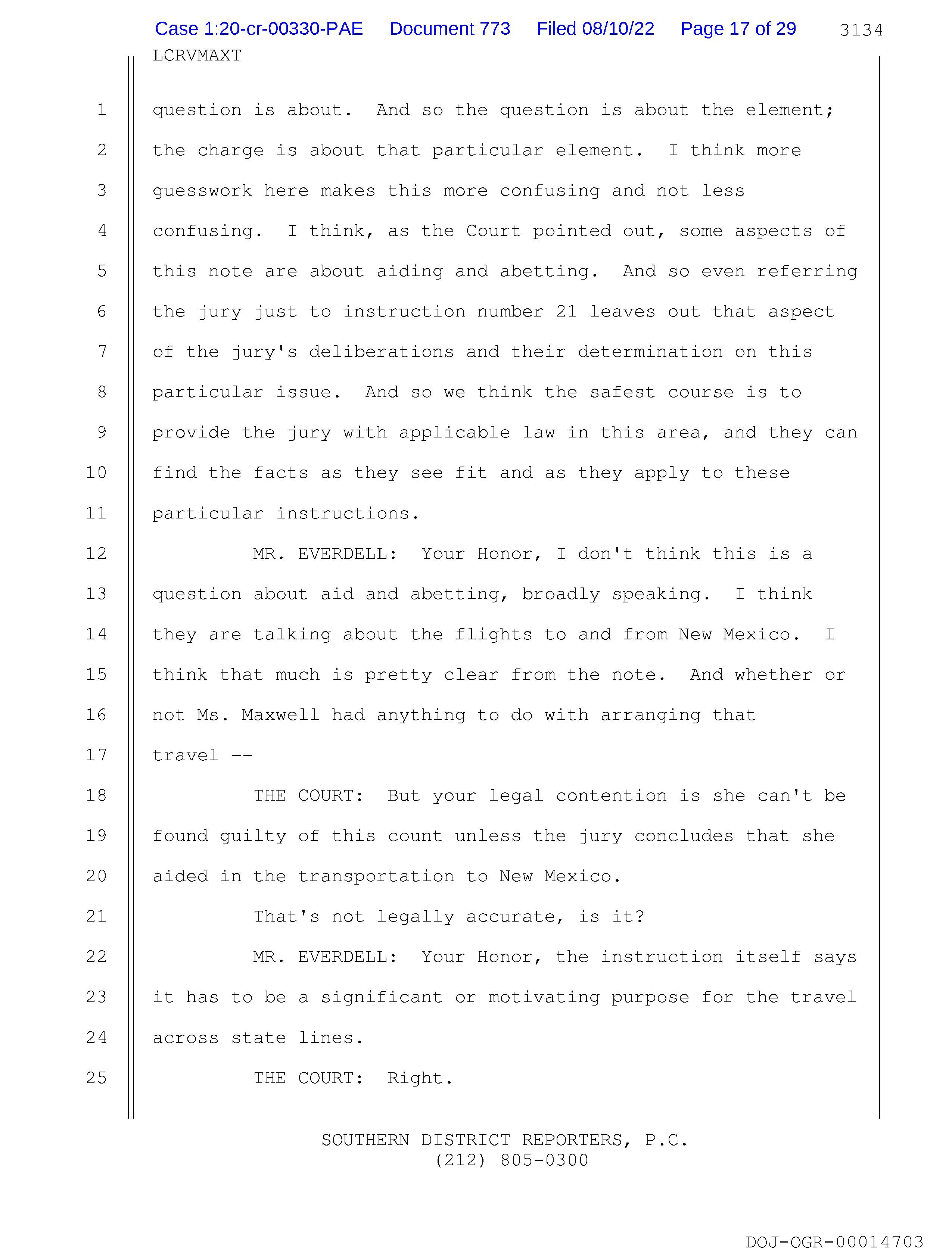 Case 1:20-cr-00330-PAE Document 773 Filed 08/10/22 Page 17 of 29 3134

LCRVMAXT

1 question is about. And so the question is about the element;
2 the charge is about that particular element. I think more
3 guesswork here makes this more confusing and not less
4 confusing. I think, as the Court pointed out, some aspects of
5 this note are about aiding and abetting. And so even referring
6 the jury just to instruction number 21 leaves out that aspect
7 of the jury's deliberations and their determination on this
8 particular issue. And so we think the safest course is to
9 provide the jury with applicable law in this area, and they can
10 find the facts as they see fit and as they apply to these
11 particular instructions.

12 MR. EVERDELL: Your Honor, I don't think this is a
13 question about aid and abetting, broadly speaking. I think
14 they are talking about the flights to and from New Mexico. I
15 think that much is pretty clear from the note. And whether or
16 not Ms. Maxwell had anything to do with arranging that
17 travel --

18 THE COURT: But your legal contention is she can't be
19 found guilty of this count unless the jury concludes that she
20 aided in the transportation to New Mexico.

21 That's not legally accurate, is it?

22 MR. EVERDELL: Your Honor, the instruction itself says
23 it has to be a significant or motivating purpose for the travel
24 across state lines.

25 THE COURT: Right.

SOUTHERN DISTRICT REPORTERS, P.C.
(212) 805-0300

DOJ-OGR-00014703